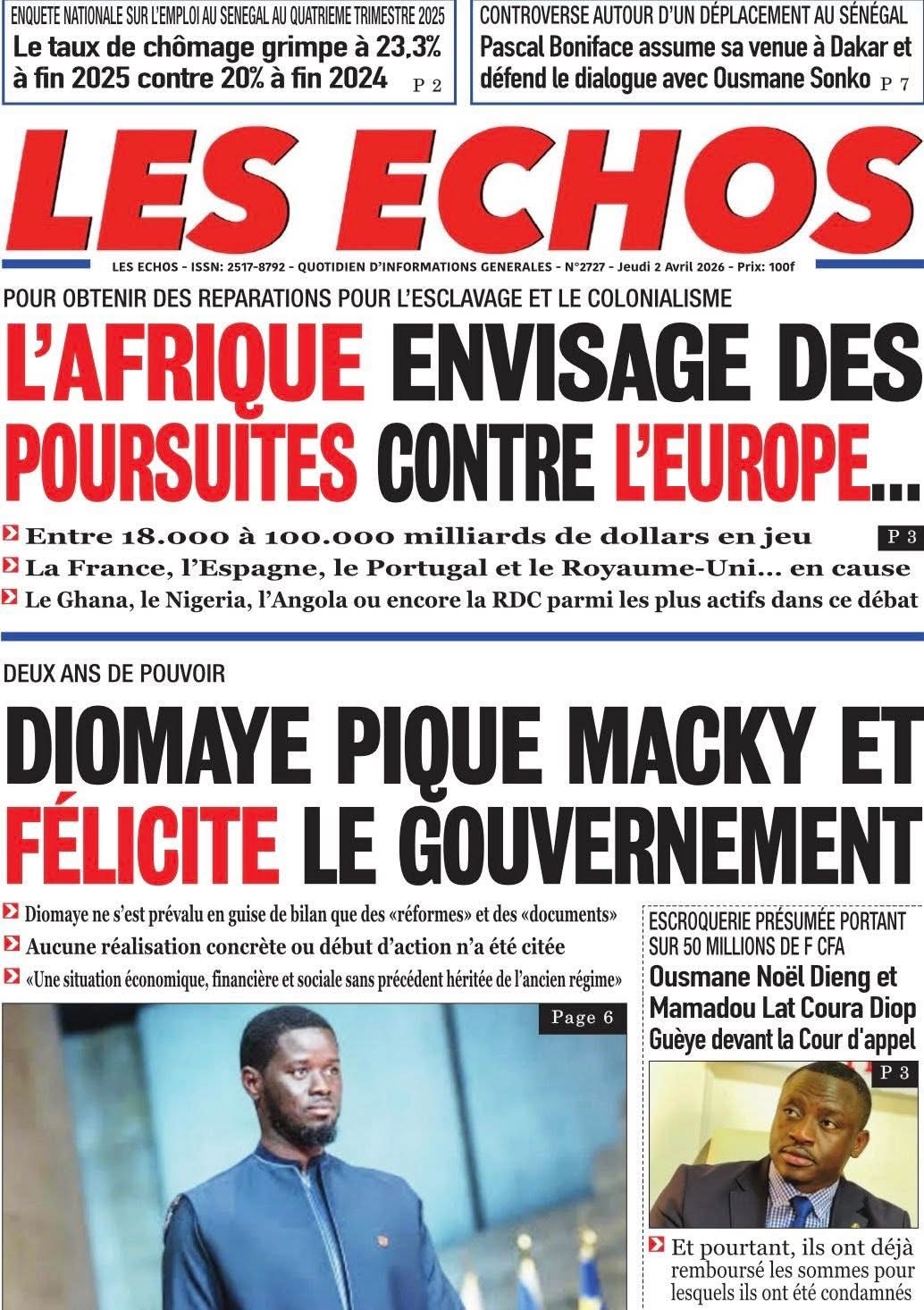 ENQUETE NATIONALE SUR L'EMPLOI AU SENEGAL AU QUATRIEME TRIMESTRE 2025
Le taux de chômage grimpe à 23,3% à fin 2025 contre 20% à fin 2024 P 2

CONTROVERSE AUTOUR D'UN DÉPLACEMENT AU SÉNÉGAL
Pascal Boniface assume sa venue à Dakar et défend le dialogue avec Ousmane Sonko P 7

LES ECHOS

LES ECHOS - ISSN: 2517-8792 - QUOTIDIEN D'INFORMATIONS GENERALES - N°2727 - Jeudi 2 Avril 2026 - Prix: 100f

POUR OBTENIR DES REPARATIONS POUR L'ESCLAVAGE ET LE COLONIALISME
L'AFRIQUE ENVISAGE DES POURSUITES CONTRE L'EUROPE...

Entre 18.000 à 100.000 milliards de dollars en jeu P 3
La France, l'Espagne, le Portugal et le Royaume-Uni... en cause
Le Ghana, le Nigeria, l'Angola ou encore la RDC parmi les plus actifs dans ce débat

DEUX ANS DE POUVOIR
DIOMAYE PIQUE MACKY ET FÉLICITE LE GOUVERNEMENT

Diomaye ne s'est prévalu en guise de bilan que des «réformes» et des «documents»
Aucune réalisation concrète ou début d'action n'a été citée
«Une situation économique, financière et sociale sans précédent héritée de l'ancien régime»

Page 6

ESCROQUERIE PRÉSUMÉE PORTANT SUR 50 MILLIONS DE F CFA
Ousmane Noël Dieng et Mamadou Lat Coura Diop Guèye devant la Cour d'appel

P 3

Et pourtant, ils ont déjà remboursé les sommes pour lesquels ils ont été condamnés